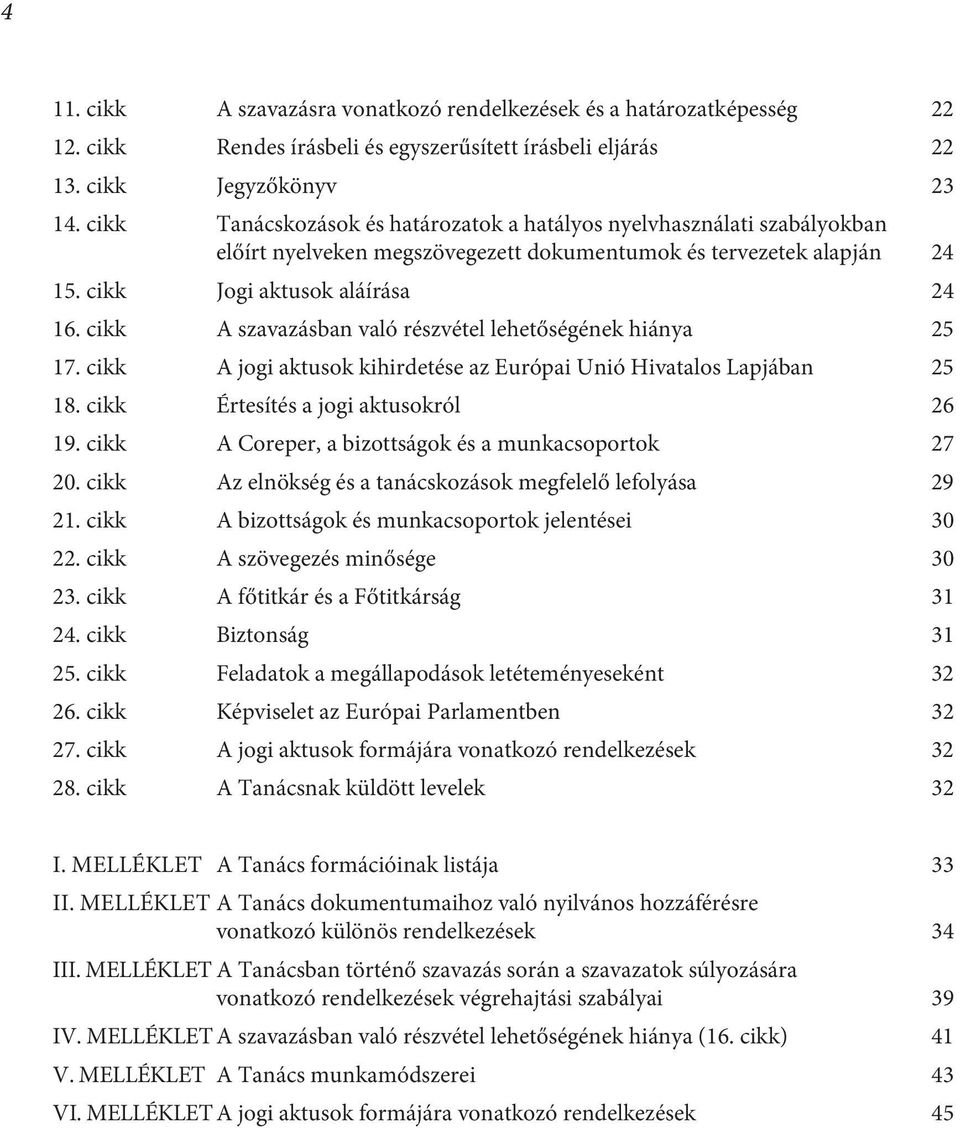 4

| | | |
|---|---|---|
| 11. cikk | A szavazásra vonatkozó rendelkezések és a határozatképesség | 22 |
| 12. cikk | Rendes írásbeli és egyszerűsített írásbeli eljárás | 22 |
| 13. cikk | Jegyzőkönyv | 23 |
| 14. cikk | Tanácskozások és határozatok a hatályos nyelvhasználati szabályokban előírt nyelveken megszövegezett dokumentumok és tervezetek alapján | 24 |
| 15. cikk | Jogi aktusok aláírása | 24 |
| 16. cikk | A szavazásban való részvétel lehetőségének hiánya | 25 |
| 17. cikk | A jogi aktusok kihirdetése az Európai Unió Hivatalos Lapjában | 25 |
| 18. cikk | Értesítés a jogi aktusokról | 26 |
| 19. cikk | A Coreper, a bizottságok és a munkacsoportok | 27 |
| 20. cikk | Az elnökség és a tanácskozások megfelelő lefolyása | 29 |
| 21. cikk | A bizottságok és munkacsoportok jelentései | 30 |
| 22. cikk | A szövegezés minősége | 30 |
| 23. cikk | A főtitkár és a Főtitkárság | 31 |
| 24. cikk | Biztonság | 31 |
| 25. cikk | Feladatok a megállapodások letéteményeseként | 32 |
| 26. cikk | Képviselet az Európai Parlamentben | 32 |
| 27. cikk | A jogi aktusok formájára vonatkozó rendelkezések | 32 |
| 28. cikk | A Tanácsnak küldött levelek | 32 |

| | | |
|---|---|---|
| I. MELLÉKLET | A Tanács formációinak listája | 33 |
| II. MELLÉKLET | A Tanács dokumentumaihoz való nyilvános hozzáférésre vonatkozó különös rendelkezések | 34 |
| III. MELLÉKLET | A Tanácsban történő szavazás során a szavazatok súlyozására vonatkozó rendelkezések végrehajtási szabályai | 39 |
| IV. MELLÉKLET | A szavazásban való részvétel lehetőségének hiánya (16. cikk) | 41 |
| V. MELLÉKLET | A Tanács munkamódszerei | 43 |
| VI. MELLÉKLET | A jogi aktusok formájára vonatkozó rendelkezések | 45 |